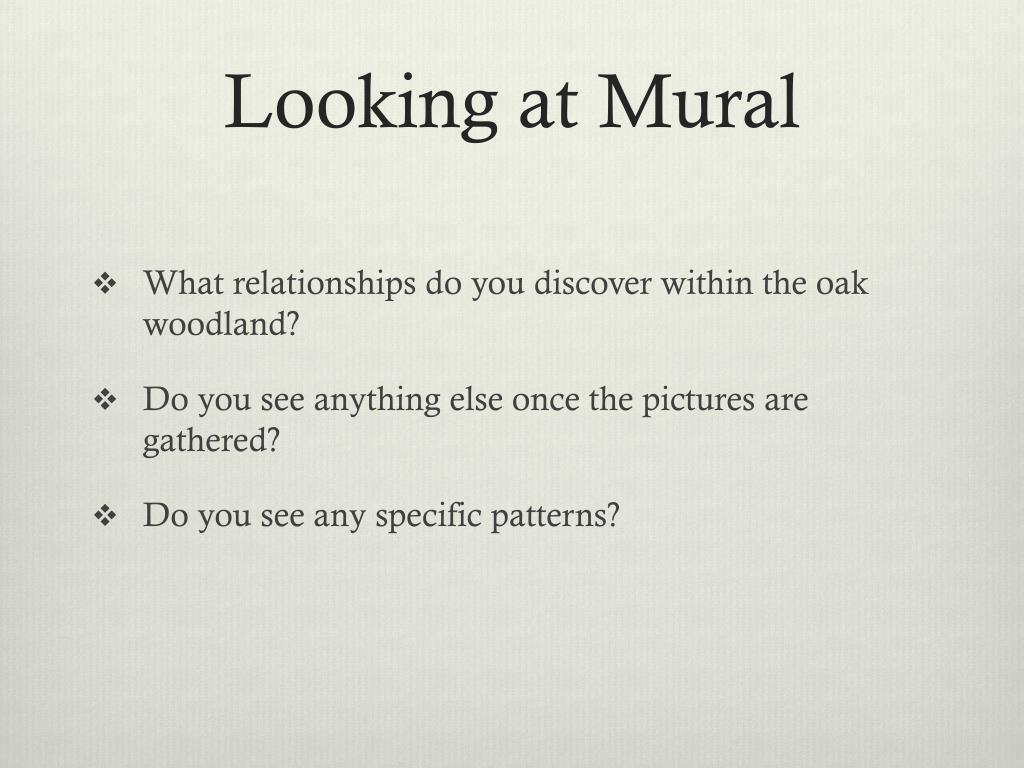 Looking at Mural

❖ What relationships do you discover within the oak woodland?

❖ Do you see anything else once the pictures are gathered?

❖ Do you see any specific patterns?